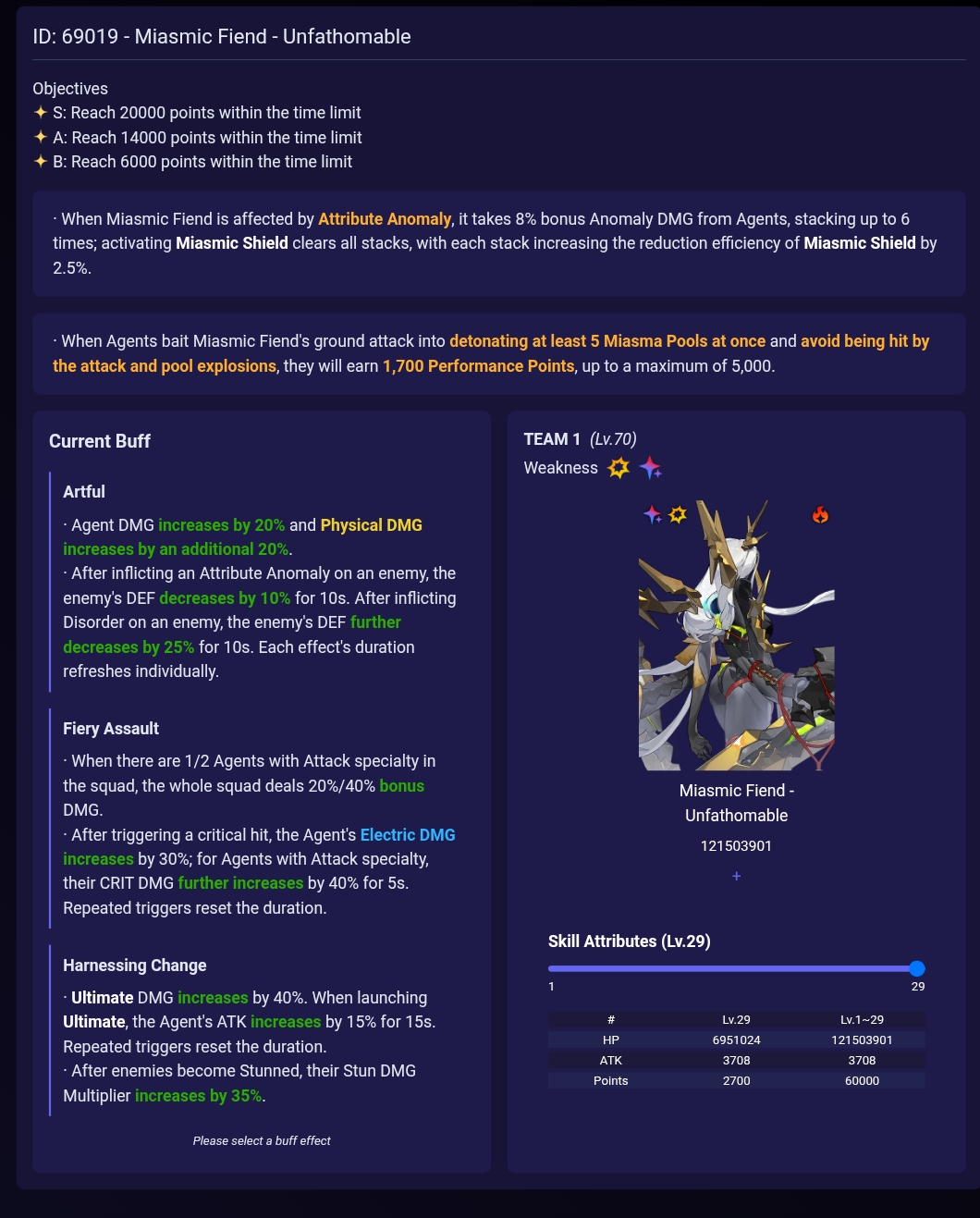 ID: 69019 - Miasmic Fiend - Unfathomable

Objectives
✦ S: Reach 20000 points within the time limit
✦ A: Reach 14000 points within the time limit
✦ B: Reach 6000 points within the time limit

· When Miasmic Fiend is affected by Attribute Anomaly, it takes 8% bonus Anomaly DMG from Agents, stacking up to 6 times; activating Miasmic Shield clears all stacks, with each stack increasing the reduction efficiency of Miasmic Shield by 2.5%.

· When Agents bait Miasmic Fiend's ground attack into detonating at least 5 Miasma Pools at once and avoid being hit by the attack and pool explosions, they will earn 1,700 Performance Points, up to a maximum of 5,000.

Current Buff

Artful

· Agent DMG increases by 20% and Physical DMG increases by an additional 20%.
· After inflicting an Attribute Anomaly on an enemy, the enemy's DEF decreases by 10% for 10s. After inflicting Disorder on an enemy, the enemy's DEF further decreases by 25% for 10s. Each effect's duration refreshes individually.

Fiery Assault

· When there are 1/2 Agents with Attack specialty in the squad, the whole squad deals 20%/40% bonus DMG.
· After triggering a critical hit, the Agent's Electric DMG increases by 30%; for Agents with Attack specialty, their CRIT DMG further increases by 40% for 5s. Repeated triggers reset the duration.

Harnessing Change

· Ultimate DMG increases by 40%. When launching Ultimate, the Agent's ATK increases by 15% for 15s. Repeated triggers reset the duration.
· After enemies become Stunned, their Stun DMG Multiplier increases by 35%.

Please select a buff effect

TEAM 1 (Lv.70)
Weakness

Miasmic Fiend - Unfathomable
121503901
+

Skill Attributes (Lv.29)
1
29

| # | Lv.29 | Lv.1~29 |
|---|---|---|
| HP | 6951024 | 121503901 |
| ATK | 3708 | 3708 |
| Points | 2700 | 60000 |